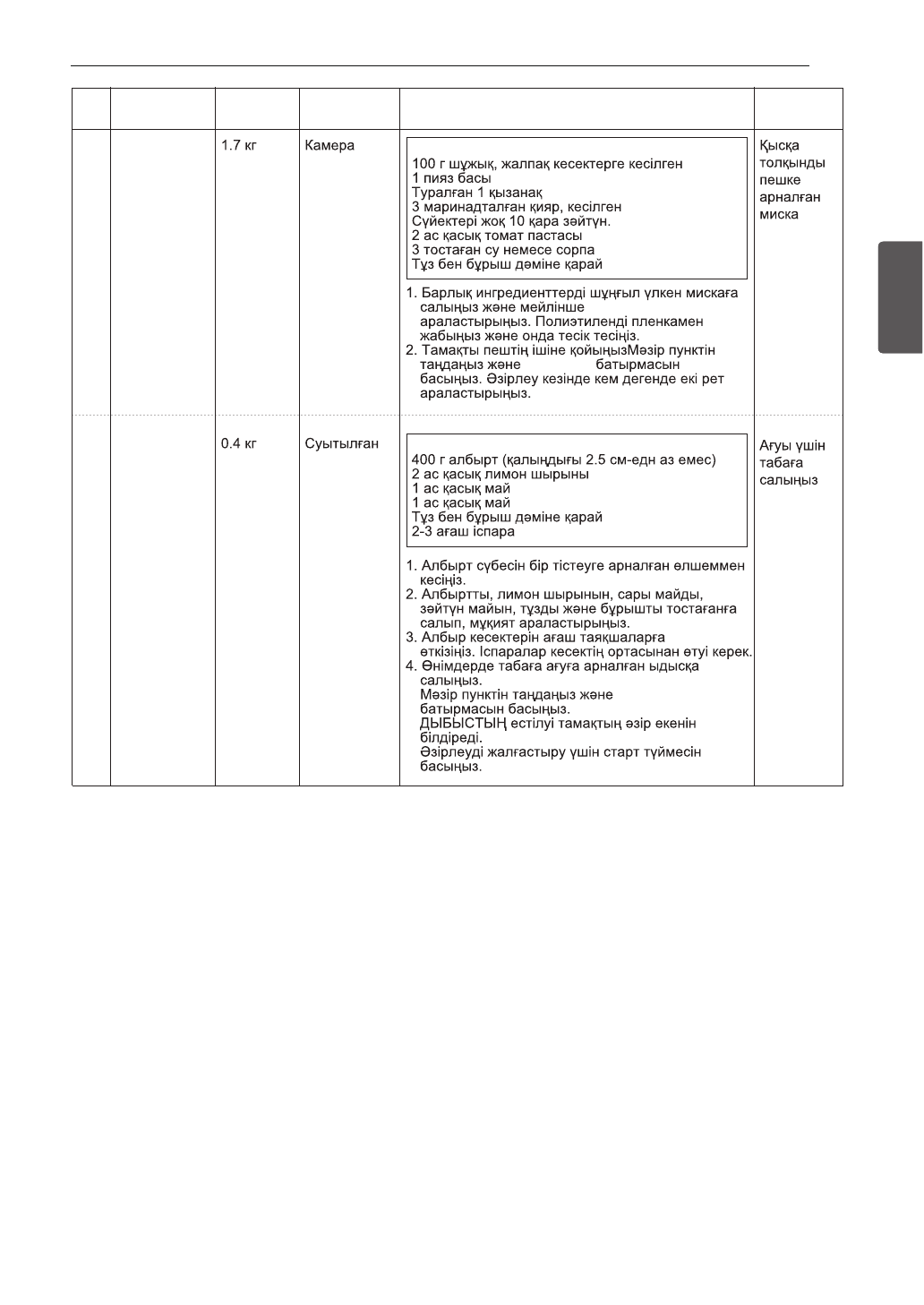 | | | | | | |
|---|---|---|---|---|---|
| | | 1.7 кг | Камера | 100 г шұжық, жалпақ кесектерге кесілген<br>1 пияз басы<br>Туралған 1 қызанақ<br>3 маринадталған қияр, кесілген<br>Сүйектері жоқ 10 қара зәйтүн.<br>2 ас қасық томат пастасы<br>3 тостаған су немесе сорпа<br>Тұз бен бұрыш дәміне қарай<br><br>1. Барлық ингредиенттерді шұңғыл үлкен мискаға салыңыз және мейлінше араластырыңыз. Полиэтиленді пленкамен жабыңыз және онда тесік тесіңіз.<br>2. Тамақты пештің ішіне қойыңызМәзір пунктін таңдаңыз және батырмасын басыңыз. Әзірлеу кезінде кем дегенде екі рет араластырыңыз. | Қысқа толқынды пешке арналған миска |
| | | 0.4 кг | Суытылған | 400 г албырт (қалыңдығы 2.5 см-едн аз емес)<br>2 ас қасық лимон шырыны<br>1 ас қасық май<br>1 ас қасық май<br>Тұз бен бұрыш дәміне қарай<br>2-3 ағаш іспара<br><br>1. Албырт сүбесін бір тістеуге арналған өлшеммен кесіңіз.<br>2. Албыртты, лимон шырынын, сары майды, зәйтүн майын, тұзды және бұрышты тостағанға салып, мұқият араластырыңыз.<br>3. Албыр кесектерін ағаш таяқшаларға өткізіңіз. Іспаралар кесектің ортасынан өтуі керек.<br>4. Өнімдерде табаға ағуға арналған ыдысқа салыңыз.<br>Мәзір пунктін таңдаңыз және батырмасын басыңыз.<br>ДЫБЫСТЫҢ естілуі тамақтың әзір екенін білдіреді.<br>Әзірлеуді жалғастыру үшін старт түймесін басыңыз. | Ағуы үшін табаға салыңыз |